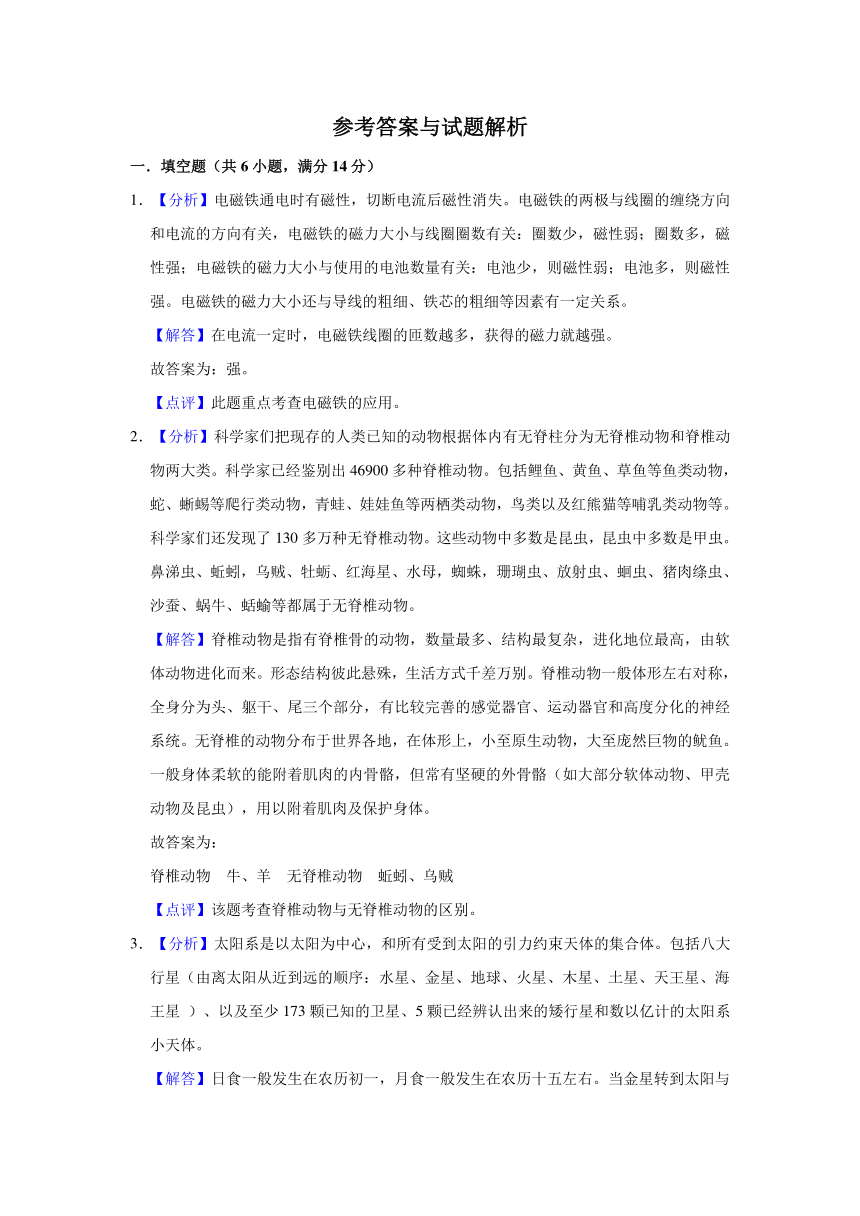 参考答案与试题解析

一．填空题（共 6 小题，满分 14 分）

1．【分析】电磁铁通电时有磁性，切断电流后磁性消失。电磁铁的两极与线圈的缠绕方向和电流的方向有关，电磁铁的磁力大小与线圈圈数有关：圈数少，磁性弱；圈数多，磁性强；电磁铁的磁力大小与使用的电池数量有关：电池少，则磁性弱；电池多，则磁性强。电磁铁的磁力大小还与导线的粗细、铁芯的粗细等因素有一定关系。

【解答】在电流一定时，电磁铁线圈的匝数越多，获得的磁力就越强。

故答案为：强。

【点评】此题重点考查电磁铁的应用。

2．【分析】科学家们把现存的人类已知的动物根据体内有无脊柱分为无脊椎动物和脊椎动物两大类。科学家已经鉴别出 46900 多种脊椎动物。包括鲤鱼、黄鱼、草鱼等鱼类动物，蛇、蜥蜴等爬行类动物，青蛙、娃娃鱼等两栖类动物，鸟类以及红熊猫等哺乳类动物等。科学家们还发现了 130 多万种无脊椎动物。这些动物中多数是昆虫，昆虫中多数是甲虫。鼻涕虫、蚯蚓，乌贼、牡蛎、红海星、水母，蜘蛛，珊瑚虫、放射虫、蛔虫、猪肉绦虫、沙蚕、蜗牛、蛞蝓等都属于无脊椎动物。

【解答】脊椎动物是指有脊椎骨的动物，数量最多、结构最复杂，进化地位最高，由软体动物进化而来。形态结构彼此悬殊，生活方式千差万别。脊椎动物一般体形左右对称，全身分为头、躯干、尾三个部分，有比较完善的感觉器官、运动器官和高度分化的神经系统。无脊椎的动物分布于世界各地，在体形上，小至原生动物，大至庞然巨物的鱿鱼。一般身体柔软的能附着肌肉的内骨骼，但常有坚硬的外骨骼（如大部分软体动物、甲壳动物及昆虫），用以附着肌肉及保护身体。

故答案为：

脊椎动物　牛、羊　无脊椎动物　蚯蚓、乌贼

【点评】该题考查脊椎动物与无脊椎动物的区别。

3．【分析】太阳系是以太阳为中心，和所有受到太阳的引力约束天体的集合体。包括八大行星（由离太阳从近到远的顺序：水星、金星、地球、火星、木星、土星、天王星、海王星 ）、以及至少 173 颗已知的卫星、5 颗已经辨认出来的矮行星和数以亿计的太阳系小天体。

【解答】日食一般发生在农历初一，月食一般发生在农历十五左右。当金星转到太阳与